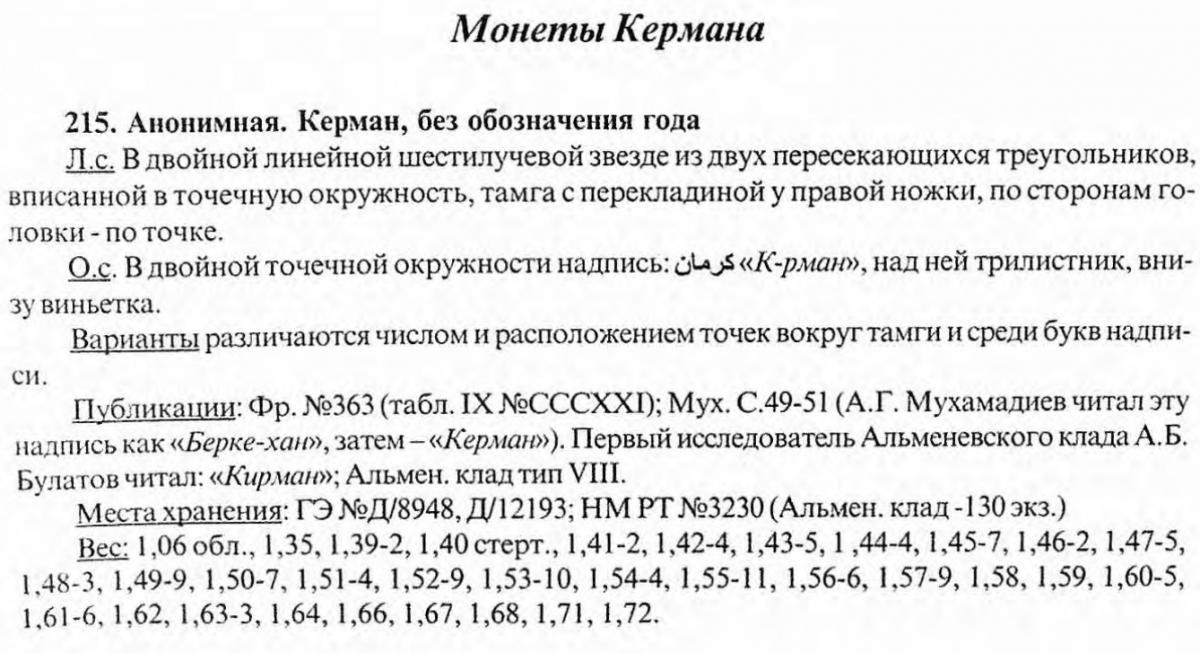 Монеты Кермана

215. Анонимная. Керман, без обозначения года

Л.с. В двойной линейной шестилучевой звезде из двух пересекающихся треугольников, вписанной в точечную окружность, тамга с перекладиной у правой ножки, по сторонам головки - по точке.

О.с. В двойной точечной окружности надпись: كرمان «К-рман», над ней трилистник, внизу виньетка.

Варианты различаются числом и расположением точек вокруг тамги и среди букв надписи.

Публикации: Фр. №363 (табл. IX №CCCXXI); Мух. С.49-51 (А.Г. Мухамадиев читал эту надпись как «Берке-хан», затем – «Керман»). Первый исследователь Альменевского клада А.Б. Булатов читал: «Кирман»; Альмен. клад тип VIII.

Места хранения: ГЭ №Д/8948, Д/12193; НМ РТ №3230 (Альмен. клад -130 экз.)

Вес: 1,06 обл., 1,35, 1,39-2, 1,40 стерт., 1,41-2, 1,42-4, 1,43-5, 1 ,44-4, 1,45-7, 1,46-2, 1,47-5, 1,48-3, 1,49-9, 1,50-7, 1,51-4, 1,52-9, 1,53-10, 1,54-4, 1,55-11, 1,56-6, 1,57-9, 1,58, 1,59, 1,60-5, 1,61-6, 1,62, 1,63-3, 1,64, 1,66, 1,67, 1,68, 1,71, 1,72.